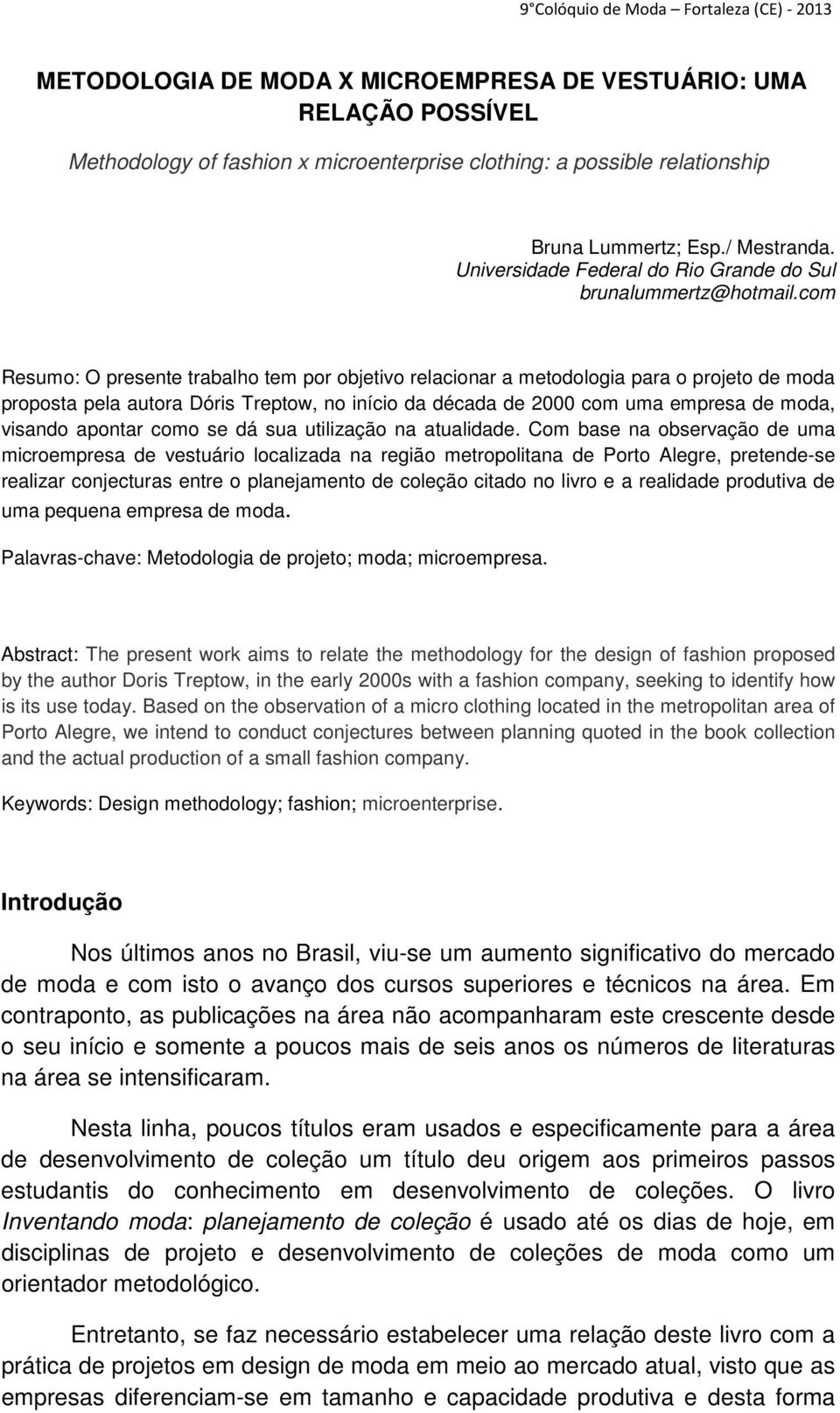 9°Colóquio de Moda – Fortaleza (CE) - 2013

METODOLOGIA DE MODA X MICROEMPRESA DE VESTUÁRIO: UMA RELAÇÃO POSSÍVEL

Methodology of fashion x microenterprise clothing: a possible relationship

Bruna Lummertz; Esp./ Mestranda.
Universidade Federal do Rio Grande do Sul
brunalummertz@hotmail.com

Resumo: O presente trabalho tem por objetivo relacionar a metodologia para o projeto de moda proposta pela autora Dóris Treptow, no início da década de 2000 com uma empresa de moda, visando apontar como se dá sua utilização na atualidade. Com base na observação de uma microempresa de vestuário localizada na região metropolitana de Porto Alegre, pretende-se realizar conjecturas entre o planejamento de coleção citado no livro e a realidade produtiva de uma pequena empresa de moda.

Palavras-chave: Metodologia de projeto; moda; microempresa.

Abstract: The present work aims to relate the methodology for the design of fashion proposed by the author Doris Treptow, in the early 2000s with a fashion company, seeking to identify how is its use today. Based on the observation of a micro clothing located in the metropolitan area of Porto Alegre, we intend to conduct conjectures between planning quoted in the book collection and the actual production of a small fashion company.

Keywords: Design methodology; fashion; microenterprise.

Introdução

Nos últimos anos no Brasil, viu-se um aumento significativo do mercado de moda e com isto o avanço dos cursos superiores e técnicos na área. Em contraponto, as publicações na área não acompanharam este crescente desde o seu início e somente a poucos mais de seis anos os números de literaturas na área se intensificaram.

Nesta linha, poucos títulos eram usados e especificamente para a área de desenvolvimento de coleção um título deu origem aos primeiros passos estudantis do conhecimento em desenvolvimento de coleções. O livro Inventando moda: planejamento de coleção é usado até os dias de hoje, em disciplinas de projeto e desenvolvimento de coleções de moda como um orientador metodológico.

Entretanto, se faz necessário estabelecer uma relação deste livro com a prática de projetos em design de moda em meio ao mercado atual, visto que as empresas diferenciam-se em tamanho e capacidade produtiva e desta forma